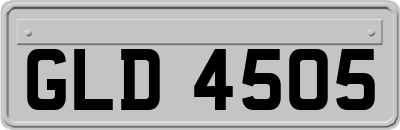 GLD 4505